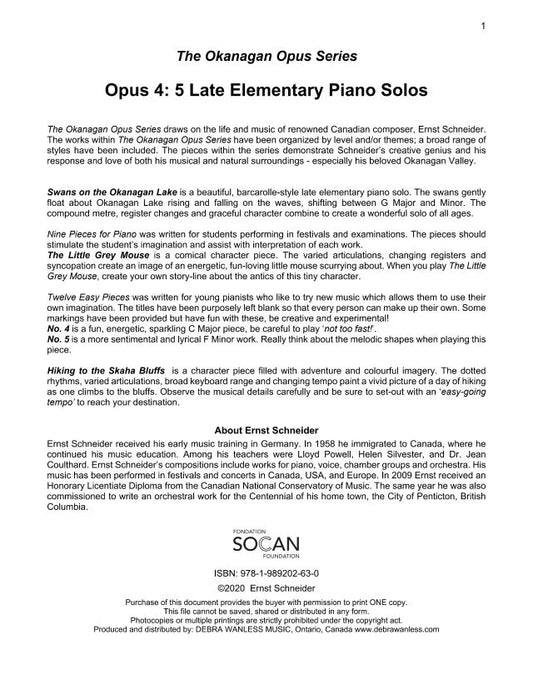 1

The Okanagan Opus Series

Opus 4: 5 Late Elementary Piano Solos

The Okanagan Opus Series draws on the life and music of renowned Canadian composer, Ernst Schneider. The works within The Okanagan Opus Series have been organized by level and/or themes; a broad range of styles have been included. The pieces within the series demonstrate Schneider's creative genius and his response and love of both his musical and natural surroundings - especially his beloved Okanagan Valley.

Swans on the Okanagan Lake is a beautiful, barcarolle-style late elementary piano solo. The swans gently float about Okanagan Lake rising and falling on the waves, shifting between G Major and Minor. The compound metre, register changes and graceful character combine to create a wonderful solo of all ages.

Nine Pieces for Piano was written for students performing in festivals and examinations. The pieces should stimulate the student's imagination and assist with interpretation of each work.
The Little Grey Mouse is a comical character piece. The varied articulations, changing registers and syncopation create an image of an energetic, fun-loving little mouse scurrying about. When you play The Little Grey Mouse, create your own story-line about the antics of this tiny character.

Twelve Easy Pieces was written for young pianists who like to try new music which allows them to use their own imagination. The titles have been purposely left blank so that every person can make up their own. Some markings have been provided but have fun with these, be creative and experimental!
No. 4 is a fun, energetic, sparkling C Major piece, be careful to play 'not too fast!'.
No. 5 is a more sentimental and lyrical F Minor work. Really think about the melodic shapes when playing this piece.

Hiking to the Skaha Bluffs is a character piece filled with adventure and colourful imagery. The dotted rhythms, varied articulations, broad keyboard range and changing tempo paint a vivid picture of a day of hiking as one climbs to the bluffs. Observe the musical details carefully and be sure to set-out with an 'easy-going tempo' to reach your destination.

About Ernst Schneider

Ernst Schneider received his early music training in Germany. In 1958 he immigrated to Canada, where he continued his music education. Among his teachers were Lloyd Powell, Helen Silvester, and Dr. Jean Coulthard. Ernst Schneider's compositions include works for piano, voice, chamber groups and orchestra. His music has been performed in festivals and concerts in Canada, USA, and Europe. In 2009 Ernst received an Honorary Licentiate Diploma from the Canadian National Conservatory of Music. The same year he was also commissioned to write an orchestral work for the Centennial of his home town, the City of Penticton, British Columbia.

FONDATION
SOCAN
FOUNDATION

ISBN: 978-1-989202-63-0
©2020 Ernst Schneider
Purchase of this document provides the buyer with permission to print ONE copy.
This file cannot be saved, shared or distributed in any form.
Photocopies or multiple printings are strictly prohibited under the copyright act.
Produced and distributed by: DEBRA WANLESS MUSIC, Ontario, Canada www.debrawanless.com